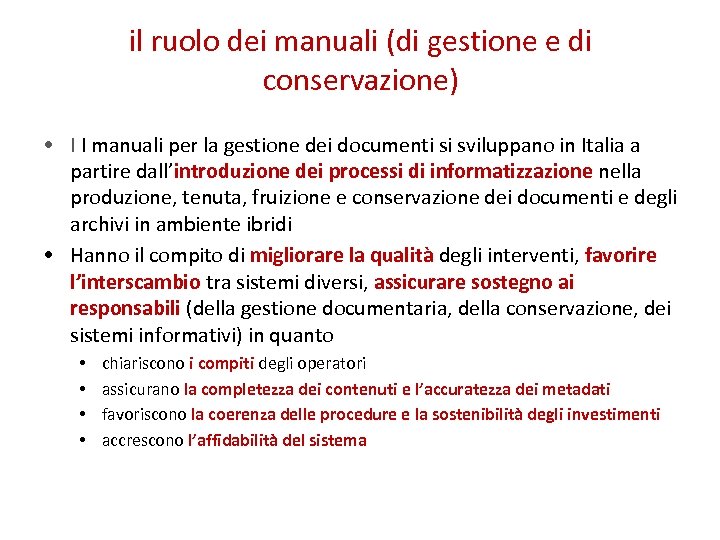 il ruolo dei manuali (di gestione e di conservazione)

• I I manuali per la gestione dei documenti si sviluppano in Italia a partire dall'introduzione dei processi di informatizzazione nella produzione, tenuta, fruizione e conservazione dei documenti e degli archivi in ambiente ibridi

• Hanno il compito di migliorare la qualità degli interventi, favorire l'interscambio tra sistemi diversi, assicurare sostegno ai responsabili (della gestione documentaria, della conservazione, dei sistemi informativi) in quanto

  • chiariscono i compiti degli operatori
  • assicurano la completezza dei contenuti e l'accuratezza dei metadati
  • favoriscono la coerenza delle procedure e la sostenibilità degli investimenti
  • accrescono l'affidabilità del sistema